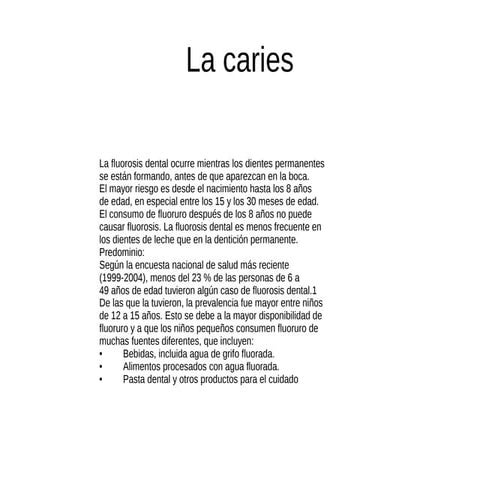 La caries

La fluorosis dental ocurre mientras los dientes permanentes se están formando, antes de que aparezcan en la boca. El mayor riesgo es desde el nacimiento hasta los 8 años de edad, en especial entre los 15 y los 30 meses de edad. El consumo de fluoruro después de los 8 años no puede causar fluorosis. La fluorosis dental es menos frecuente en los dientes de leche que en la dentición permanente.
Predominio:
Según la encuesta nacional de salud más reciente (1999-2004), menos del 23 % de las personas de 6 a 49 años de edad tuvieron algún caso de fluorosis dental.1 De las que la tuvieron, la prevalencia fue mayor entre niños de 12 a 15 años. Esto se debe a la mayor disponibilidad de fluoruro y a que los niños pequeños consumen fluoruro de muchas fuentes diferentes, que incluyen:
• Bebidas, incluida agua de grifo fluorada.
• Alimentos procesados con agua fluorada.
• Pasta dental y otros productos para el cuidado